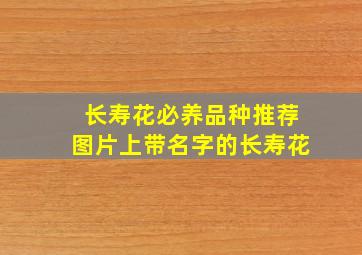 长寿花必养品种推荐
图片上带名字的长寿花